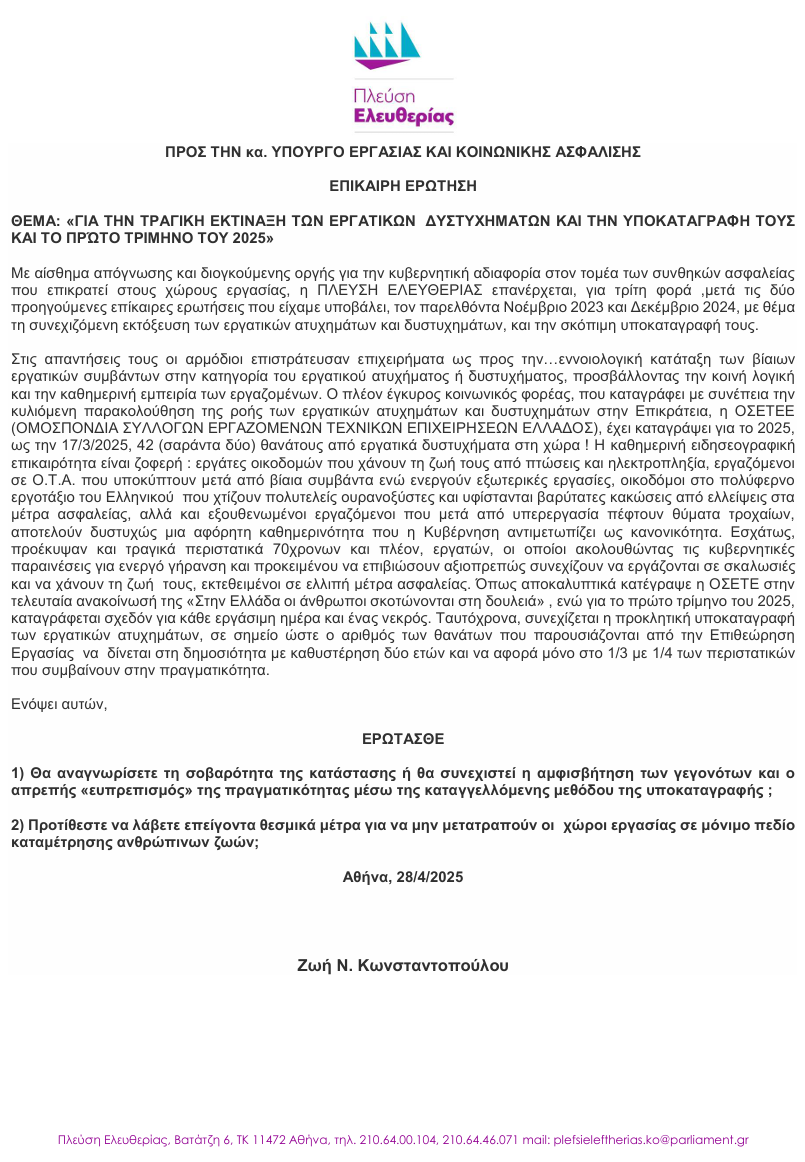 Πλεύση
Ελευθερίας

ΠΡΟΣ ΤΗΝ κα. ΥΠΟΥΡΓΟ ΕΡΓΑΣΙΑΣ ΚΑΙ ΚΟΙΝΩΝΙΚΗΣ ΑΣΦΑΛΙΣΗΣ

ΕΠΙΚΑΙΡΗ ΕΡΩΤΗΣΗ

ΘΕΜΑ: «ΓΙΑ ΤΗΝ ΤΡΑΓΙΚΗ ΕΚΤΙΝΑΞΗ ΤΩΝ ΕΡΓΑΤΙΚΩΝ ΔΥΣΤΥΧΗΜΑΤΩΝ ΚΑΙ ΤΗΝ ΥΠΟΚΑΤΑΓΡΑΦΗ ΤΟΥΣ ΚΑΙ ΤΟ ΠΡΏΤΟ ΤΡΙΜΗΝΟ ΤΟΥ 2025»

Με αίσθημα απόγνωσης και διογκούμενης οργής για την κυβερνητική αδιαφορία στον τομέα των συνθηκών ασφαλείας που επικρατεί στους χώρους εργασίας, η ΠΛΕΥΣΗ ΕΛΕΥΘΕΡΙΑΣ επανέρχεται, για τρίτη φορά ,μετά τις δύο προηγούμενες επίκαιρες ερωτήσεις που είχαμε υποβάλει, τον παρελθόντα Νοέμβριο 2023 και Δεκέμβριο 2024, με θέμα τη συνεχιζόμενη εκτόξευση των εργατικών ατυχημάτων και δυστυχημάτων, και την σκόπιμη υποκαταγραφή τους.

Στις απαντήσεις τους οι αρμόδιοι επιστράτευσαν επιχειρήματα ως προς την…εννοιολογική κατάταξη των βίαιων εργατικών συμβάντων στην κατηγορία του εργατικού ατυχήματος ή δυστυχήματος, προσβάλλοντας την κοινή λογική και την καθημερινή εμπειρία των εργαζομένων. Ο πλέον έγκυρος κοινωνικός φορέας, που καταγράφει με συνέπεια την κυλιόμενη παρακολούθηση της ροής των εργατικών ατυχημάτων και δυστυχημάτων στην Επικράτεια, η ΟΣΕΤΕΕ (ΟΜΟΣΠΟΝΔΙΑ ΣΥΛΛΟΓΩΝ ΕΡΓΑΖΟΜΕΝΩΝ ΤΕΧΝΙΚΩΝ ΕΠΙΧΕΙΡΗΣΕΩΝ ΕΛΛΑΔΟΣ), έχει καταγράψει για το 2025, ως την 17/3/2025, 42 (σαράντα δύο) θανάτους από εργατικά δυστυχήματα στη χώρα ! Η καθημερινή ειδησεογραφική επικαιρότητα είναι ζοφερή : εργάτες οικοδομών που χάνουν τη ζωή τους από πτώσεις και ηλεκτροπληξία, εργαζόμενοι σε Ο.Τ.Α. που υποκύπτουν μετά από βίαια συμβάντα ενώ ενεργούν εξωτερικές εργασίες, οικοδόμοι στο πολύφερνο εργοτάξιο του Ελληνικού που χτίζουν πολυτελείς ουρανοξύστες και υφίστανται βαρύτατες κακώσεις από ελλείψεις στα μέτρα ασφαλείας, αλλά και εξουθενωμένοι εργαζόμενοι που μετά από υπερεργασία πέφτουν θύματα τροχαίων, αποτελούν δυστυχώς μια αφόρητη καθημερινότητα που η Κυβέρνηση αντιμετωπίζει ως κανονικότητα. Εσχάτως, προέκυψαν και τραγικά περιστατικά 70χρονων και πλέον, εργατών, οι οποίοι ακολουθώντας τις κυβερνητικές παραινέσεις για ενεργό γήρανση και προκειμένου να επιβιώσουν αξιοπρεπώς συνεχίζουν να εργάζονται σε σκαλωσιές και να χάνουν τη ζωή τους, εκτεθειμένοι σε ελλιπή μέτρα ασφαλείας. Όπως αποκαλυπτικά κατέγραψε η ΟΣΕΤΕ στην τελευταία ανακοίνωσή της «Στην Ελλάδα οι άνθρωποι σκοτώνονται στη δουλειά» , ενώ για το πρώτο τρίμηνο του 2025, καταγράφεται σχεδόν για κάθε εργάσιμη ημέρα και ένας νεκρός. Ταυτόχρονα, συνεχίζεται η προκλητική υποκαταγραφή των εργατικών ατυχημάτων, σε σημείο ώστε ο αριθμός των θανάτων που παρουσιάζονται από την Επιθεώρηση Εργασίας να δίνεται στη δημοσιότητα με καθυστέρηση δύο ετών και να αφορά μόνο στο 1/3 με 1/4 των περιστατικών που συμβαίνουν στην πραγματικότητα.

Ενόψει αυτών,

ΕΡΩΤΑΣΘΕ

1) Θα αναγνωρίσετε τη σοβαρότητα της κατάστασης ή θα συνεχιστεί η αμφισβήτηση των γεγονότων και ο απρεπής «ευπρεπισμός» της πραγματικότητας μέσω της καταγγελλόμενης μεθόδου της υποκαταγραφής ;

2) Προτίθεστε να λάβετε επείγοντα θεσμικά μέτρα για να μην μετατραπούν οι χώροι εργασίας σε μόνιμο πεδίο καταμέτρησης ανθρώπινων ζωών;

Αθήνα, 28/4/2025

Ζωή Ν. Κωνσταντοπούλου

Πλεύση Ελευθερίας, Βατάτζη 6, ΤΚ 11472 Αθήνα, τηλ. 210.64.00.104, 210.64.46.071 mail: plefsieleftherias.ko@parliament.gr